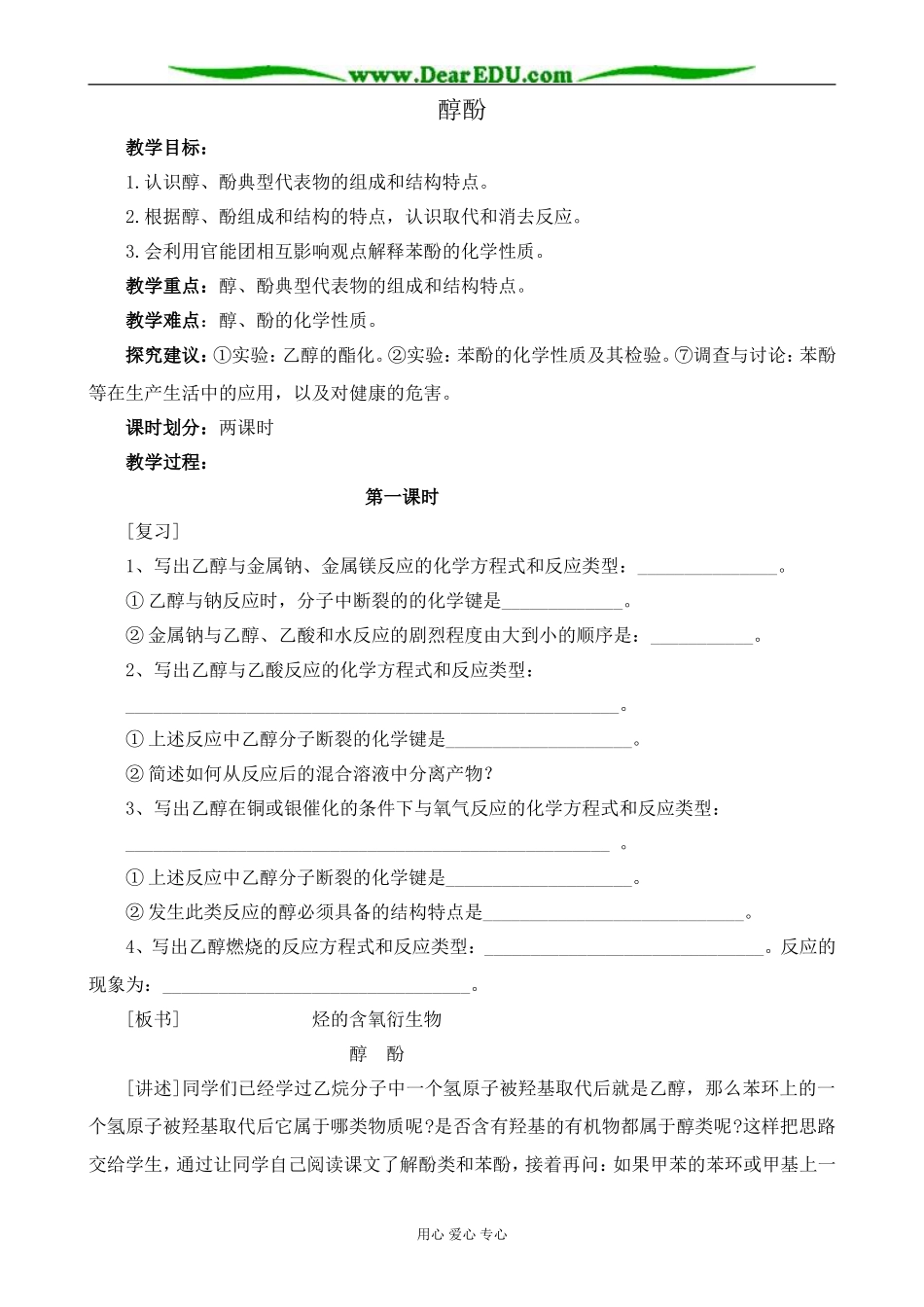 www.DearEDU.com

醇酚

教学目标：

1.认识醇、酚典型代表物的组成和结构特点。

2.根据醇、酚组成和结构的特点，认识取代和消去反应。

3.会利用官能团相互影响观点解释苯酚的化学性质。

教学重点：醇、酚典型代表物的组成和结构特点。

教学难点：醇、酚的化学性质。

探究建议：①实验：乙醇的酯化。②实验：苯酚的化学性质及其检验。⑦调查与讨论：苯酚等在生产生活中的应用，以及对健康的危害。

课时划分：两课时

教学过程：

第一课时

[复习]

1、写出乙醇与金属钠、金属镁反应的化学方程式和反应类型：____。

①乙醇与钠反应时，分子中断裂的的化学键是____。

②金属钠与乙醇、乙酸和水反应的剧烈程度由大到小的顺序是：____。

2、写出乙醇与乙酸反应的化学方程式和反应类型：

____。

①上述反应中乙醇分子断裂的化学键是____。

②简述如何从反应后的混合溶液中分离产物?

3、写出乙醇在铜或银催化的条件下与氧气反应的化学方程式和反应类型：

____。

①上述反应中乙醇分子断裂的化学键是____。

②发生此类反应的醇必须具备的结构特点是____。

4、写出乙醇燃烧的反应方程式和反应类型：____。反应的现象为：____。

[板书] 烃的含氧衍生物

醇 酚

[讲述]同学们已经学过乙烷分子中一个氢原子被羟基取代后就是乙醇，那么苯环上的一个氢原子被羟基取代后它属于哪类物质呢?是否含有羟基的有机物都属于醇类呢?这样把思路交给学生，通过让同学自己阅读课文了解酚类和苯酚，接着再问：如果甲苯的苯环或甲基上一

用心 爱心 专心